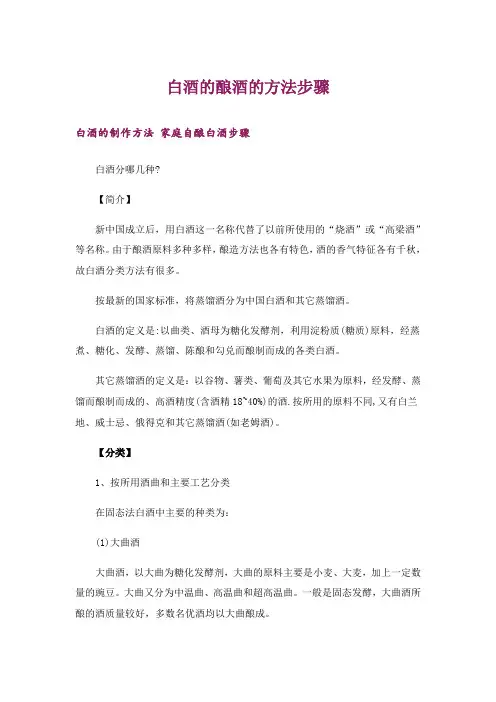 白酒的酿酒的方法步骤

白酒的制作方法 家庭自酿白酒步骤

白酒分哪几种?

【简介】

新中国成立后，用白酒这一名称代替了以前所使用的“烧酒”或“高粱酒”等名称。由于酿酒原料多种多样，酿造方法也各有特色，酒的香气特征各有千秋，故白酒分类方法有很多。

按最新的国家标准，将蒸馏酒分为中国白酒和其它蒸馏酒。

白酒的定义是:以曲类、酒母为糖化发酵剂，利用淀粉质(糖质)原料，经蒸煮、糖化、发酵、蒸馏、陈酿和勾兑而酿制而成的各类白酒。

其它蒸馏酒的定义是：以谷物、薯类、葡萄及其它水果为原料，经发酵、蒸馏而酿制而成的、高酒精度(含酒精 18~40%)的酒.按所用的原料不同,又有白兰地、威士忌、俄得克和其它蒸馏酒(如老姆酒)。

【分类】

1、按所用酒曲和主要工艺分类

在固态法白酒中主要的种类为:

(1)大曲酒

大曲酒，以大曲为糖化发酵剂，大曲的原料主要是小麦、大麦，加上一定数量的豌豆。大曲又分为中温曲、高温曲和超高温曲。一般是固态发酵，大曲酒所酿的酒质量较好，多数名优酒均以大曲酿成。